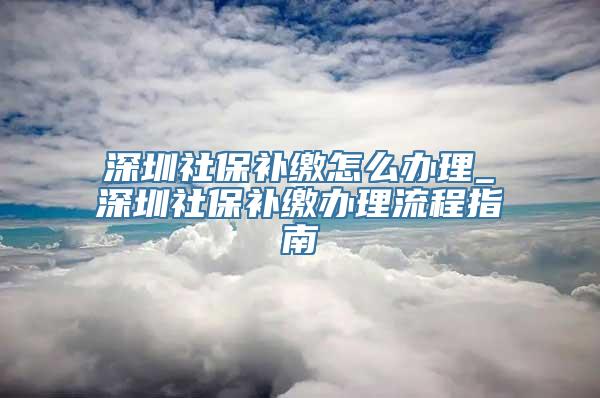 深圳社保补缴怎么办理_深圳社保补缴办理流程指南